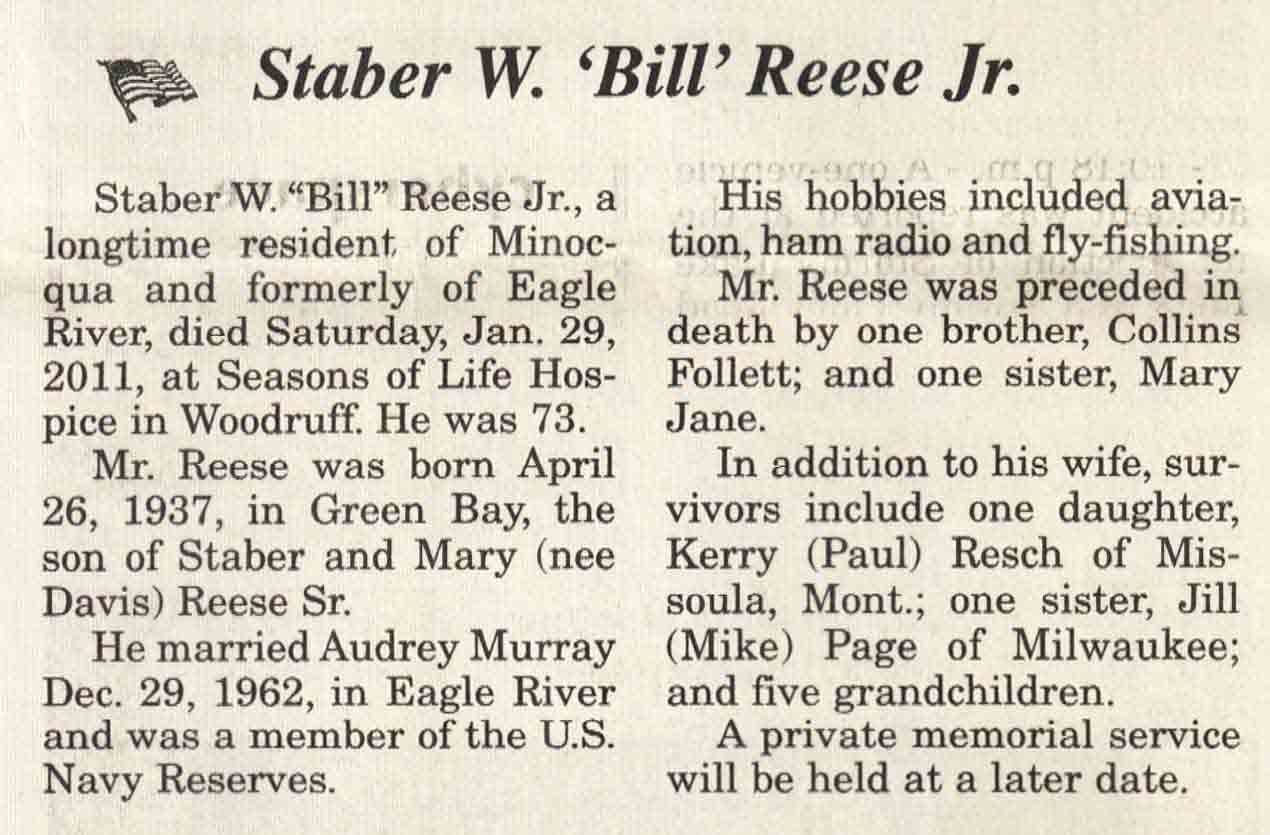 Staber W. 'Bill' Reese Jr.

Staber W. "Bill" Reese Jr., a longtime resident of Minocqua and formerly of Eagle River, died Saturday, Jan. 29, 2011, at Seasons of Life Hospice in Woodruff. He was 73.

Mr. Reese was born April 26, 1937, in Green Bay, the son of Staber and Mary (nee Davis) Reese Sr.

He married Audrey Murray Dec. 29, 1962, in Eagle River and was a member of the U.S. Navy Reserves.

His hobbies included aviation, ham radio and fly-fishing.

Mr. Reese was preceded in death by one brother, Collins Follett; and one sister, Mary Jane.

In addition to his wife, survivors include one daughter, Kerry (Paul) Resch of Missoula, Mont.; one sister, Jill (Mike) Page of Milwaukee; and five grandchildren.

A private memorial service will be held at a later date.